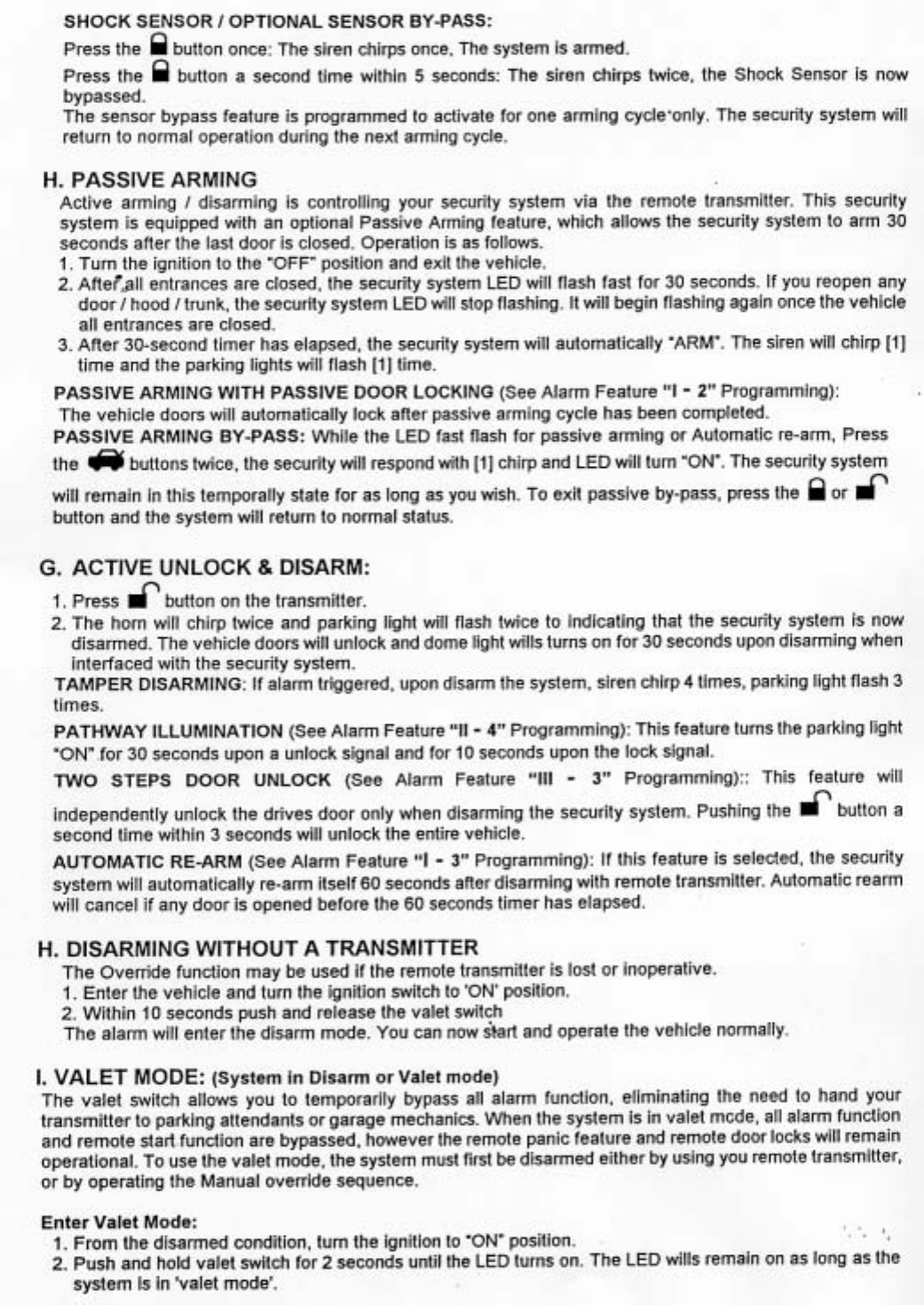 SHOCK SENSOR / OPTIONAL SENSOR BY-PASS:

Press the button once: The siren chirps once. The system is armed.

Press the button a second time within 5 seconds: The siren chirps twice, the Shock Sensor is now bypassed.
The sensor bypass feature is programmed to activate for one arming cycle only. The security system will return to normal operation during the next arming cycle.

H. PASSIVE ARMING

Active arming / disarming is controlling your security system via the remote transmitter. This security system is equipped with an optional Passive Arming feature, which allows the security system to arm 30 seconds after the last door is closed. Operation is as follows.
1. Turn the ignition to the "OFF" position and exit the vehicle.
2. After all entrances are closed, the security system LED will flash fast for 30 seconds. If you reopen any door / hood / trunk, the security system LED will stop flashing. It will begin flashing again once the vehicle all entrances are closed.
3. After 30-second timer has elapsed, the security system will automatically "ARM". The siren will chirp [1] time and the parking lights will flash [1] time.

PASSIVE ARMING WITH PASSIVE DOOR LOCKING (See Alarm Feature "I - 2" Programming):
The vehicle doors will automatically lock after passive arming cycle has been completed.

PASSIVE ARMING BY-PASS: While the LED fast flash for passive arming or Automatic re-arm, Press the buttons twice, the security will respond with [1] chirp and LED will turn "ON". The security system will remain in this temporally state for as long as you wish. To exit passive by-pass, press the or button and the system will return to normal status.

G. ACTIVE UNLOCK & DISARM:

1. Press button on the transmitter.
2. The horn will chirp twice and parking light will flash twice to indicating that the security system is now disarmed. The vehicle doors will unlock and dome light wills turns on for 30 seconds upon disarming when interfaced with the security system.

TAMPER DISARMING: If alarm triggered, upon disarm the system, siren chirp 4 times, parking light flash 3 times.

PATHWAY ILLUMINATION (See Alarm Feature "II - 4" Programming): This feature turns the parking light "ON" for 30 seconds upon a unlock signal and for 10 seconds upon the lock signal.

TWO STEPS DOOR UNLOCK (See Alarm Feature "III - 3" Programming):: This feature will independently unlock the drives door only when disarming the security system. Pushing the button a second time within 3 seconds will unlock the entire vehicle.

AUTOMATIC RE-ARM (See Alarm Feature "I - 3" Programming): If this feature is selected, the security system will automatically re-arm itself 60 seconds after disarming with remote transmitter. Automatic rearm will cancel if any door is opened before the 60 seconds timer has elapsed.

H. DISARMING WITHOUT A TRANSMITTER

The Override function may be used if the remote transmitter is lost or inoperative.
1. Enter the vehicle and turn the ignition switch to 'ON' position.
2. Within 10 seconds push and release the valet switch
The alarm will enter the disarm mode. You can now start and operate the vehicle normally.

I. VALET MODE: (System in Disarm or Valet mode)

The valet switch allows you to temporarily bypass all alarm function, eliminating the need to hand your transmitter to parking attendants or garage mechanics. When the system is in valet mode, all alarm function and remote start function are bypassed, however the remote panic feature and remote door locks will remain operational. To use the valet mode, the system must first be disarmed either by using you remote transmitter, or by operating the Manual override sequence.

Enter Valet Mode:
1. From the disarmed condition, turn the ignition to "ON" position.
2. Push and hold valet switch for 2 seconds until the LED turns on. The LED wills remain on as long as the system is in 'valet mode'.